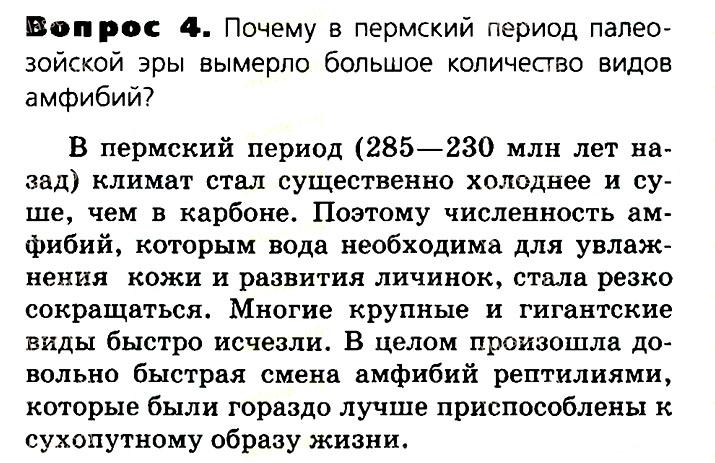 Вопрос 4. Почему в пермский период палеозойской эры вымерло большое количество видов амфибий?

В пермский период (285—230 млн лет назад) климат стал существенно холоднее и суше, чем в карбоне. Поэтому численность амфибий, которым вода необходима для увлажнения кожи и развития личинок, стала резко сокращаться. Многие крупные и гигантские виды быстро исчезли. В целом произошла довольно быстрая смена амфибий рептилиями, которые были гораздо лучше приспособлены к сухопутному образу жизни.